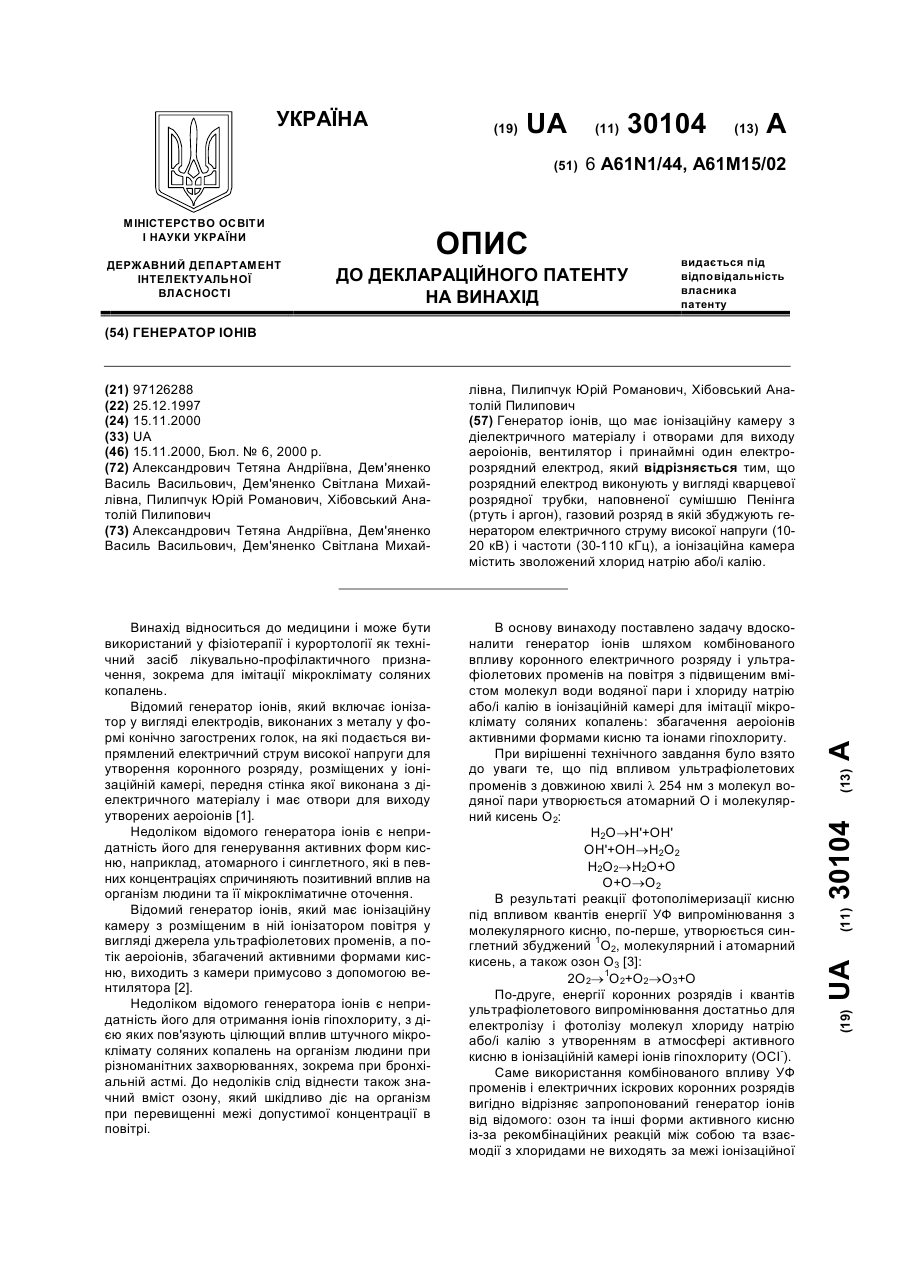 УКРАЇНА

(19) UA (11) 30104 (13) A

(51) 6 A61N1/44, A61M15/02

МІНІСТЕРСТВО ОСВІТИ І НАУКИ УКРАЇНИ

ДЕРЖАВНИЙ ДЕПАРТАМЕНТ ІНТЕЛЕКТУАЛЬНОЇ ВЛАСНОСТІ

ОПИС
ДО ДЕКЛАРАЦІЙНОГО ПАТЕНТУ НА ВИНАХІД

видається під відповідальність власника патенту

(54) ГЕНЕРАТОР ІОНІВ

(21) 97126288
(22) 25.12.1997
(24) 15.11.2000
(33) UA
(46) 15.11.2000, Бюл. № 6, 2000 р.
(72) Александрович Тетяна Андріївна, Дем'яненко Василь Васильович, Дем'яненко Світлана Михайлівна, Пилипчук Юрій Романович, Хібовський Анатолій Пилипович
(73) Александрович Тетяна Андріївна, Дем'яненко Василь Васильович, Дем'яненко Світлана Михайлівна, Пилипчук Юрій Романович, Хібовський Анатолій Пилипович

(57) Генератор іонів, що має іонізаційну камеру з діелектричного матеріалу і отворами для виходу аероіонів, вентилятор і принаймні один електророзрядний електрод, який відрізняється тим, що розрядний електрод виконують у вигляді кварцевої розрядної трубки, наповненої сумішшю Пенінга (ртуть і аргон), газовий розряд в якій збуджують генератором електричного струму високої напруги (10-20 кВ) і частоти (30-110 кГц), а іонізаційна камера містить зволожений хлорид натрію або/і калію.

Винахід відноситься до медицини і може бути використаний у фізіотерапії і курортології як технічний засіб лікувально-профілактичного призначення, зокрема для імітації мікроклімату соляних копалень.

Відомий генератор іонів, який включає іонізатор у вигляді електродів, виконаних з металу у формі конічно загострених голок, на які подається випрямлений електричний струм високої напруги для утворення коронного розряду, розміщених у іонізаційній камері, передня стінка якої виконана з діелектричного матеріалу і має отвори для виходу утворених аероіонів [1].

Недоліком відомого генератора іонів є непридатність його для генерування активних форм кисню, наприклад, атомарного і синглетного, які в певних концентраціях спричиняють позитивний вплив на організм людини та її мікрокліматичне оточення.

Відомий генератор іонів, який має іонізаційну камеру з розміщеним в ній іонізатором повітря у вигляді джерела ультрафіолетових променів, а потік аероіонів, збагачений активними формами кисню, виходить з камери примусово з допомогою вентилятора [2].

Недоліком відомого генератора іонів є непридатність його для отримання іонів гіпохлориту, з дією яких пов'язують цілющий вплив штучного мікроклімату соляних копалень на організм людини при різноманітних захворюваннях, зокрема при бронхіальній астмі. До недоліків слід віднести також значний вміст озону, який шкідливо діє на організм при перевищенні межі допустимої концентрації в повітрі.

В основу винаходу поставлено задачу вдосконалити генератор іонів шляхом комбінованого впливу коронного електричного розряду і ультрафіолетових променів на повітря з підвищеним вмістом молекул води водяної пари і хлориду натрію або/і калію в іонізаційній камері для імітації мікроклімату соляних копалень: збагачення аероіонів активними формами кисню та іонами гіпохлориту.

При вирішенні технічного завдання було взято до уваги те, що під впливом ультрафіолетових променів з довжиною хвилі $\lambda$ 254 нм з молекул водяної пари утворюється атомарний О і молекулярний кисень $O_2$:

$H_2O \rightarrow H'+OH'$
$OH'+OH \rightarrow H_2O_2$
$H_2O_2 \rightarrow H_2O+O$
$O+O \rightarrow O_2$

В результаті реакції фотополімеризації кисню під впливом квантів енергії УФ випромінювання з молекулярного кисню, по-перше, утворюється синглетний збуджений $^1O_2$, молекулярний і атомарний кисень, а також озон $O_3$ [3]:

$2O_2 \rightarrow {}^1O_2+O_2 \rightarrow O_3+O$

По-друге, енергії коронних розрядів і квантів ультрафіолетового випромінювання достатньо для електролізу і фотолізу молекул хлориду натрію або/і калію з утворенням в атмосфері активного кисню в іонізаційній камері іонів гіпохлориту ($OCl^-$).

Саме використання комбінованого впливу УФ променів і електричних іскрових коронних розрядів вигідно відрізняє запропонований генератор іонів від відомого: озон та інші форми активного кисню із-за рекомбінаційних реакцій між собою та взаємодії з хлоридами не виходять за межі іонізаційної

(19) UA (11) 30104 (13) A